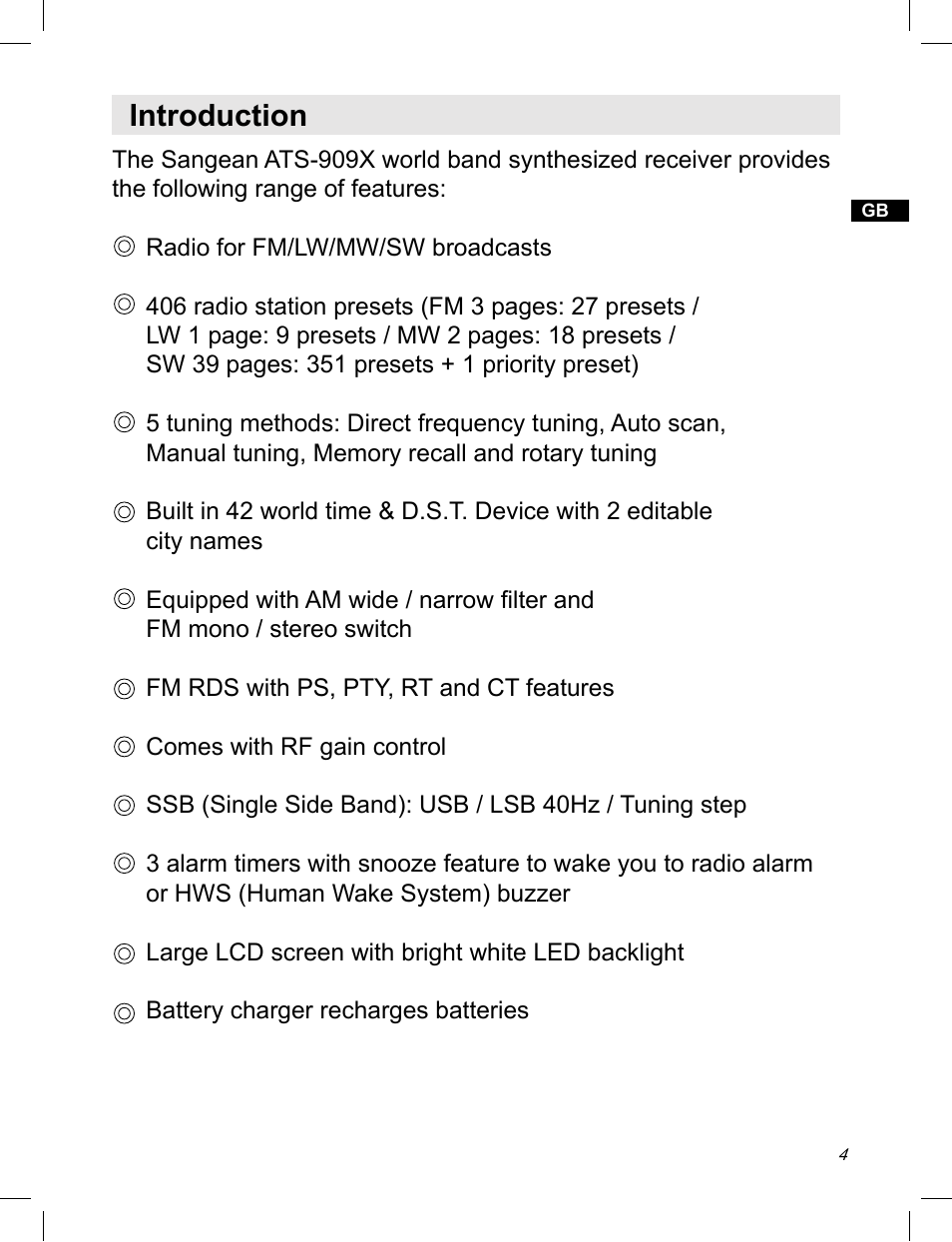 Introduction

The Sangean ATS-909X world band synthesized receiver provides the following range of features:

GB

◎ Radio for FM/LW/MW/SW broadcasts

◎ 406 radio station presets (FM 3 pages: 27 presets / LW 1 page: 9 presets / MW 2 pages: 18 presets / SW 39 pages: 351 presets + 1 priority preset)

◎ 5 tuning methods: Direct frequency tuning, Auto scan, Manual tuning, Memory recall and rotary tuning

◎ Built in 42 world time & D.S.T. Device with 2 editable city names

◎ Equipped with AM wide / narrow filter and FM mono / stereo switch

◎ FM RDS with PS, PTY, RT and CT features

◎ Comes with RF gain control

◎ SSB (Single Side Band): USB / LSB 40Hz / Tuning step

◎ 3 alarm timers with snooze feature to wake you to radio alarm or HWS (Human Wake System) buzzer

◎ Large LCD screen with bright white LED backlight

◎ Battery charger recharges batteries

4